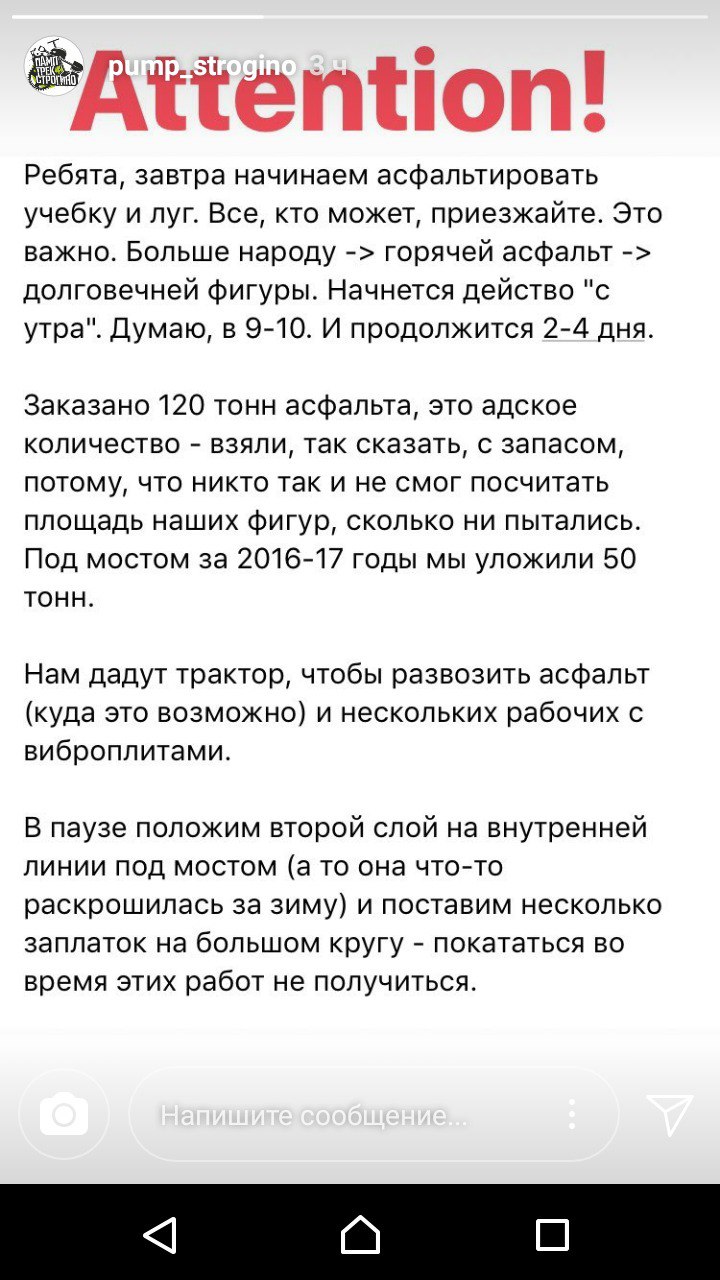 ПАМП ТРЕК СТРОГИНО
pump_strogino 3 ч
Attention!

Ребята, завтра начинаем асфальтировать учебку и луг. Все, кто может, приезжайте. Это важно. Больше народу -> горячей асфальт -> долговечней фигуры. Начнется действо "с утра". Думаю, в 9-10. И продолжится 2-4 дня.

Заказано 120 тонн асфальта, это адское количество - взяли, так сказать, с запасом, потому, что никто так и не смог посчитать площадь наших фигур, сколько ни пытались. Под мостом за 2016-17 годы мы уложили 50 тонн.

Нам дадут трактор, чтобы развозить асфальт (куда это возможно) и нескольких рабочих с виброплитами.

В паузе положим второй слой на внутренней линии под мостом (а то она что-то раскрошилась за зиму) и поставим несколько заплаток на большом кругу - покататься во время этих работ не получиться.

Напишите сообщение...